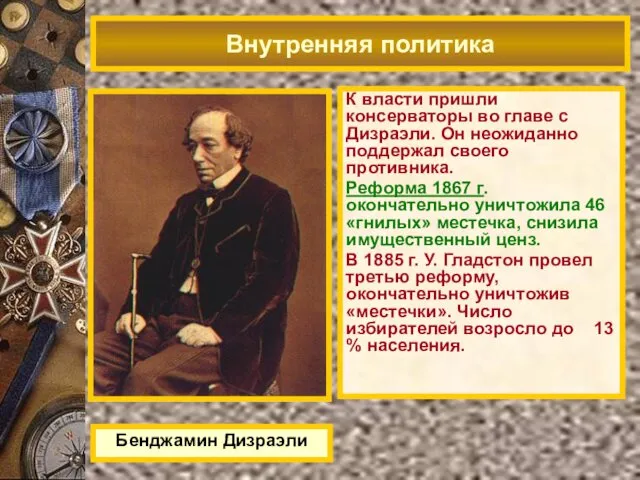 Внутренняя политика

К власти пришли консерваторы во главе с Дизраэли. Он неожиданно поддержал своего противника.

Реформа 1867 г. окончательно уничтожила 46 «гнилых» местечка, снизила имущественный ценз.

В 1885 г. У. Гладстон провел третью реформу, окончательно уничтожив «местечки». Число избирателей возросло до 13 % населения.

Бенджамин Дизраэли